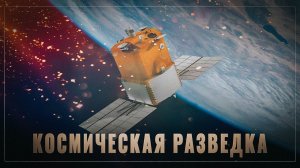 КОСМИЧЕСКАЯ РАЗВЕДКА